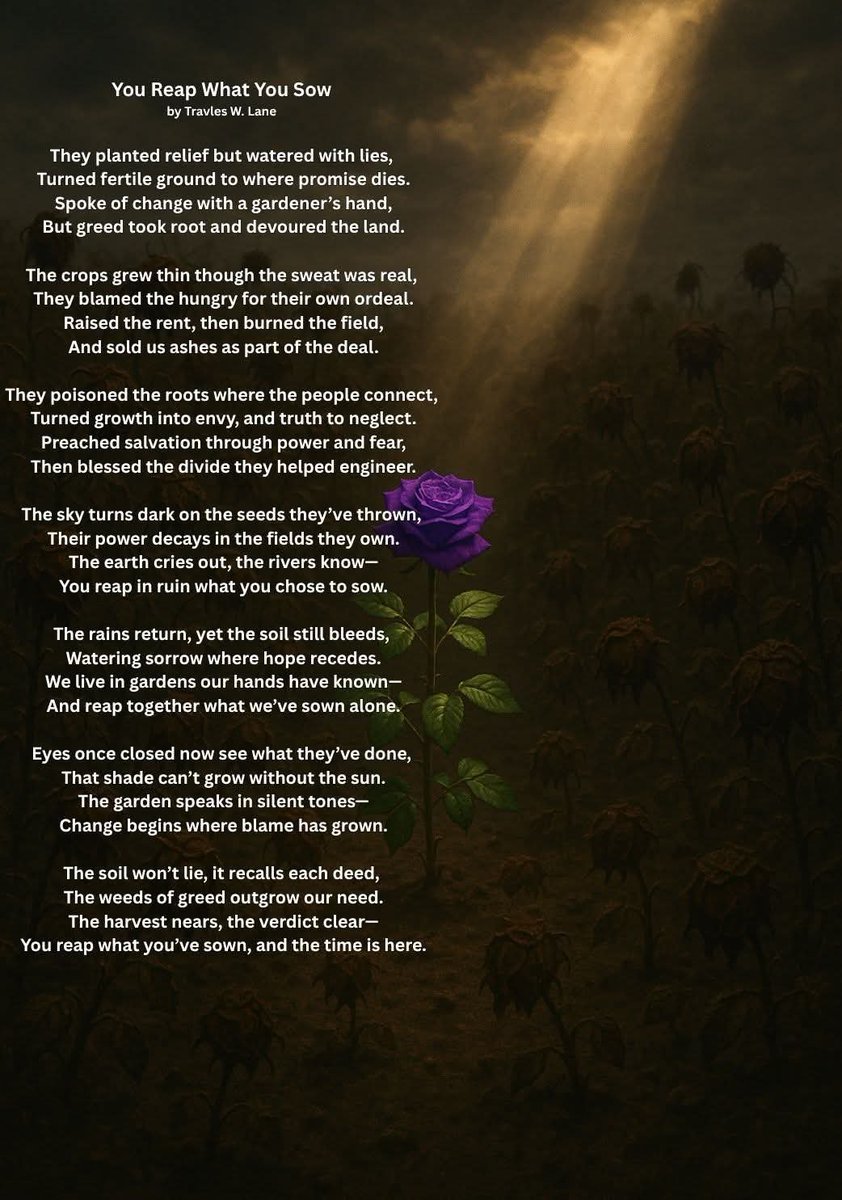 You Reap What You Sow
by Travles W. Lane

They planted relief but watered with lies,
Turned fertile ground to where promise dies.
Spoke of change with a gardener's hand,
But greed took root and devoured the land.

The crops grew thin though the sweat was real,
They blamed the hungry for their own ordeal.
Raised the rent, then burned the field,
And sold us ashes as part of the deal.

They poisoned the roots where the people connect,
Turned growth into envy, and truth to neglect.
Preached salvation through power and fear,
Then blessed the divide they helped engineer.

The sky turns dark on the seeds they've thrown,
Their power decays in the fields they own.
The earth cries out, the rivers know—
You reap in ruin what you chose to sow.

The rains return, yet the soil still bleeds,
Watering sorrow where hope recedes.
We live in gardens our hands have known—
And reap together what we've sown alone.

Eyes once closed now see what they've done,
That shade can't grow without the sun.
The garden speaks in silent tones—
Change begins where blame has grown.

The soil won't lie, it recalls each deed,
The weeds of greed outgrow our need.
The harvest nears, the verdict clear—
You reap what you've sown, and the time is here.